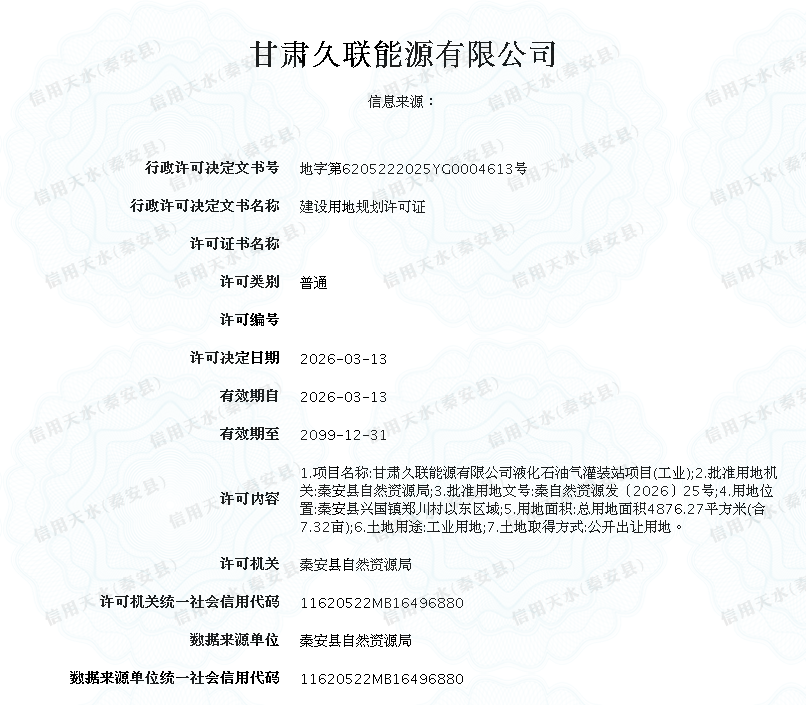 甘肃久联能源有限公司

信息来源：

| | |
|---|---|
| 行政许可决定文书号 | 地字第6205222025YG0004613号 |
| 行政许可决定文书名称 | 建设用地规划许可证 |
| 许可证书名称 | |
| 许可类别 | 普通 |
| 许可编号 | |
| 许可决定日期 | 2026-03-13 |
| 有效期自 | 2026-03-13 |
| 有效期至 | 2099-12-31 |
| 许可内容 | 1.项目名称:甘肃久联能源有限公司液化石油气灌装站项目(工业);2.批准用地机关:秦安县自然资源局;3.批准用地文号:秦自然资源发〔2026〕25号;4.用地位置:秦安县兴国镇郑川村以东区域;5.用地面积:总用地面积4876.27平方米(合7.32亩);6.土地用途:工业用地;7.土地取得方式:公开出让用地。 |
| 许可机关 | 秦安县自然资源局 |
| 许可机关统一社会信用代码 | 11620522MB16496880 |
| 数据来源单位 | 秦安县自然资源局 |
| 数据来源单位统一社会信用代码 | 11620522MB16496880 |

信用天水(秦安县)